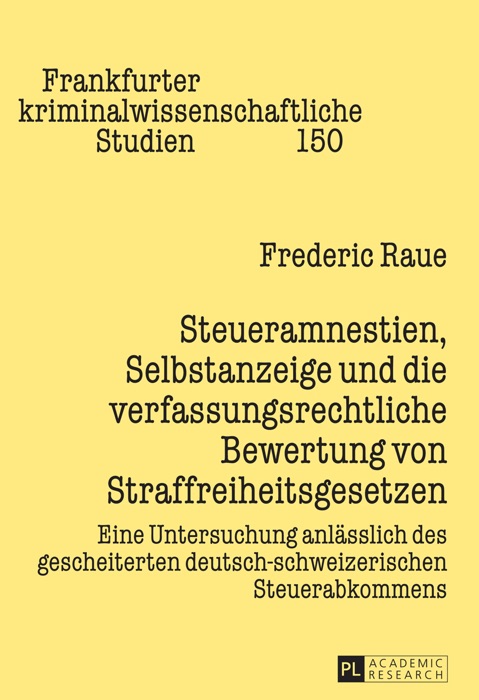 Frankfurter kriminalwissenschaftliche Studien 150

Frederic Raue

Steueramnestien, Selbstanzeige und die verfassungsrechtliche Bewertung von Straffreiheitsgesetzen

Eine Untersuchung anlässlich des gescheiterten deutsch-schweizerischen Steuerabkommens

PL ACADEMIC RESEARCH